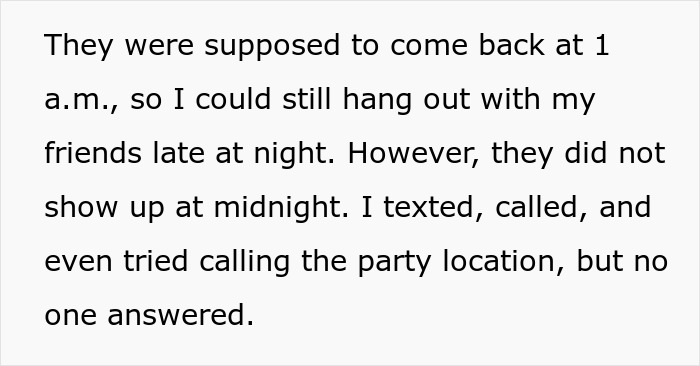 They were supposed to come back at 1 a.m., so I could still hang out with my friends late at night. However, they did not show up at midnight. I texted, called, and even tried calling the party location, but no one answered.